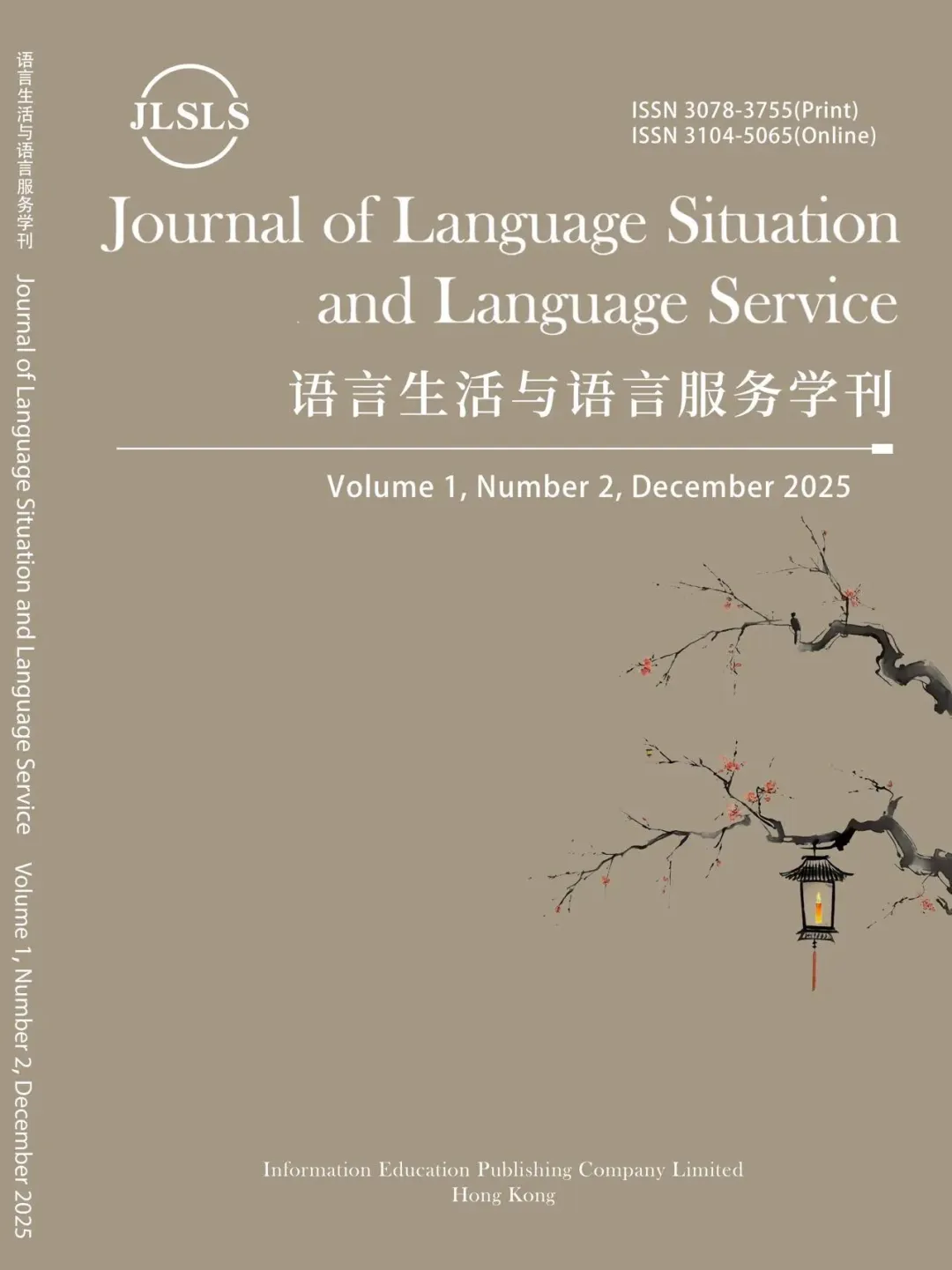 语言生活与语言服务学刊 Journal of Language Situation and Language Service Volume 1, Number 2, December 2025

JLSLS

ISSN 3078-3755(Print)
ISSN 3104-5065(Online)

Journal of Language Situation and Language Service

语言生活与语言服务学刊

Volume 1, Number 2, December 2025

Information Education Publishing Company Limited
Hong Kong